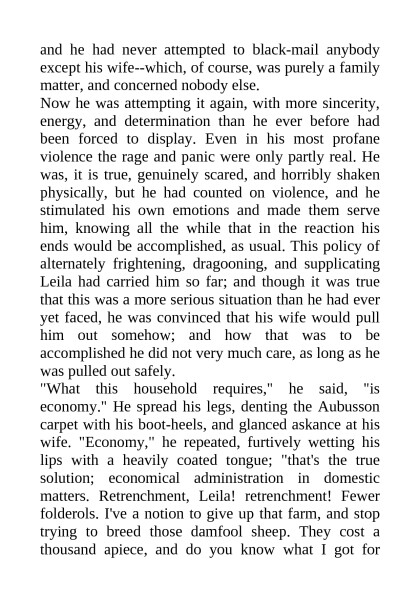 and he had never attempted to black-mail anybody except his wife--which, of course, was purely a family matter, and concerned nobody else.

Now he was attempting it again, with more sincerity, energy, and determination than he ever before had been forced to display. Even in his most profane violence the rage and panic were only partly real. He was, it is true, genuinely scared, and horribly shaken physically, but he had counted on violence, and he stimulated his own emotions and made them serve him, knowing all the while that in the reaction his ends would be accomplished, as usual. This policy of alternately frightening, dragooning, and supplicating Leila had carried him so far; and though it was true that this was a more serious situation than he had ever yet faced, he was convinced that his wife would pull him out somehow; and how that was to be accomplished he did not very much care, as long as he was pulled out safely.

"What this household requires," he said, "is economy." He spread his legs, denting the Aubusson carpet with his boot-heels, and glanced askance at his wife. "Economy," he repeated, furtively wetting his lips with a heavily coated tongue; "that's the true solution; economical administration in domestic matters. Retrenchment, Leila! retrenchment! Fewer folderols. I've a notion to give up that farm, and stop trying to breed those damfool sheep. They cost a thousand apiece, and do you know what I got for